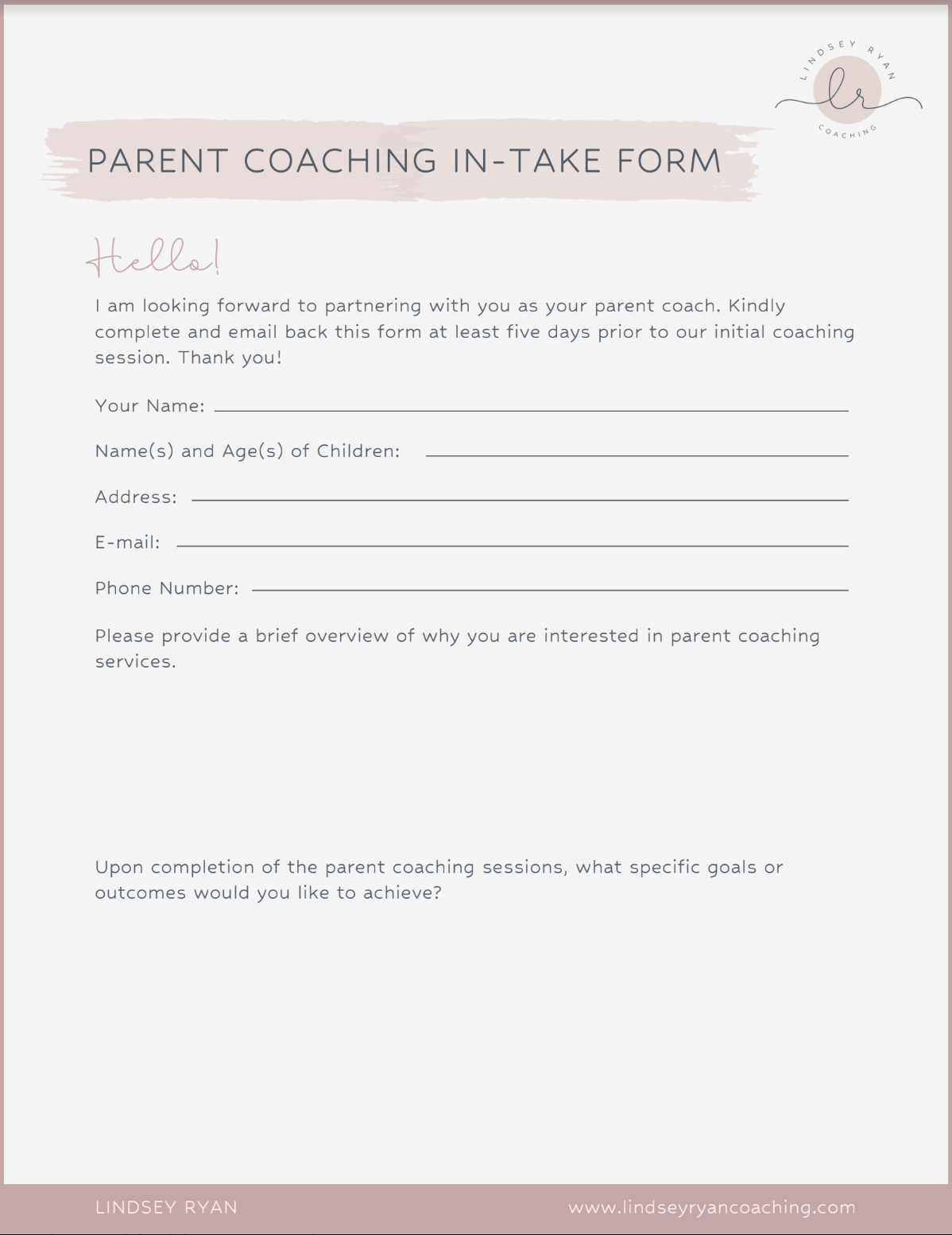 LINDSEY RYAN
lr
COACHING

PARENT COACHING IN-TAKE FORM

Hello!

I am looking forward to partnering with you as your parent coach. Kindly complete and email back this form at least five days prior to our initial coaching session. Thank you!

Your Name:

Name(s) and Age(s) of Children:

Address:

E-mail:

Phone Number:

Please provide a brief overview of why you are interested in parent coaching services.

Upon completion of the parent coaching sessions, what specific goals or outcomes would you like to achieve?

LINDSEY RYAN

www.lindseyryancoaching.com